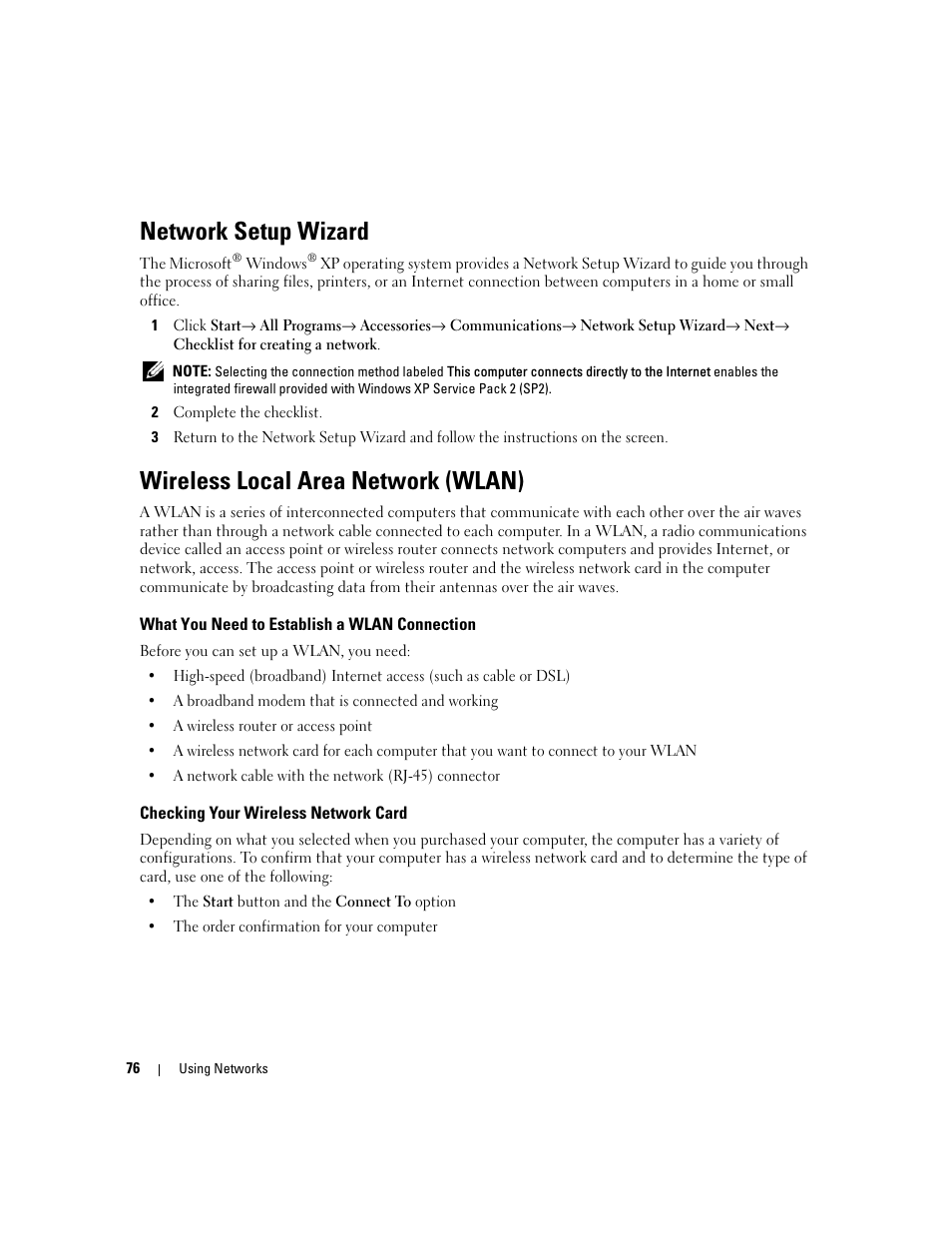 Network Setup Wizard

The Microsoft® Windows® XP operating system provides a Network Setup Wizard to guide you through the process of sharing files, printers, or an Internet connection between computers in a home or small office.

1 Click Start→ All Programs→ Accessories→ Communications→ Network Setup Wizard→ Next→ Checklist for creating a network.

NOTE: Selecting the connection method labeled This computer connects directly to the Internet enables the integrated firewall provided with Windows XP Service Pack 2 (SP2).

2 Complete the checklist.

3 Return to the Network Setup Wizard and follow the instructions on the screen.

Wireless Local Area Network (WLAN)

A WLAN is a series of interconnected computers that communicate with each other over the air waves rather than through a network cable connected to each computer. In a WLAN, a radio communications device called an access point or wireless router connects network computers and provides Internet, or network, access. The access point or wireless router and the wireless network card in the computer communicate by broadcasting data from their antennas over the air waves.

What You Need to Establish a WLAN Connection

Before you can set up a WLAN, you need:

• High-speed (broadband) Internet access (such as cable or DSL)
• A broadband modem that is connected and working
• A wireless router or access point
• A wireless network card for each computer that you want to connect to your WLAN
• A network cable with the network (RJ-45) connector

Checking Your Wireless Network Card

Depending on what you selected when you purchased your computer, the computer has a variety of configurations. To confirm that your computer has a wireless network card and to determine the type of card, use one of the following:

• The Start button and the Connect To option
• The order confirmation for your computer

76 | Using Networks